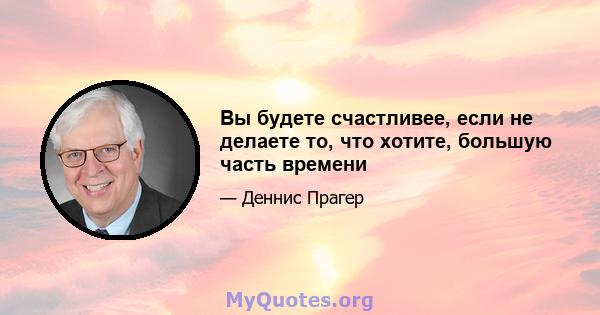 Вы будете счастливее, если не делаете то, что хотите, большую часть времени

— Деннис Прагер

MyQuotes.org